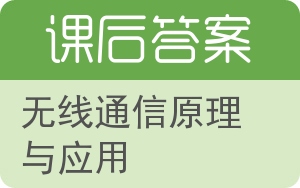 课后答案

无线通信原理与应用